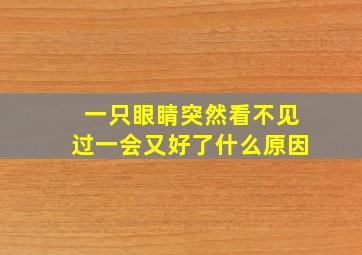 一只眼睛突然看不见
过一会又好了什么原因